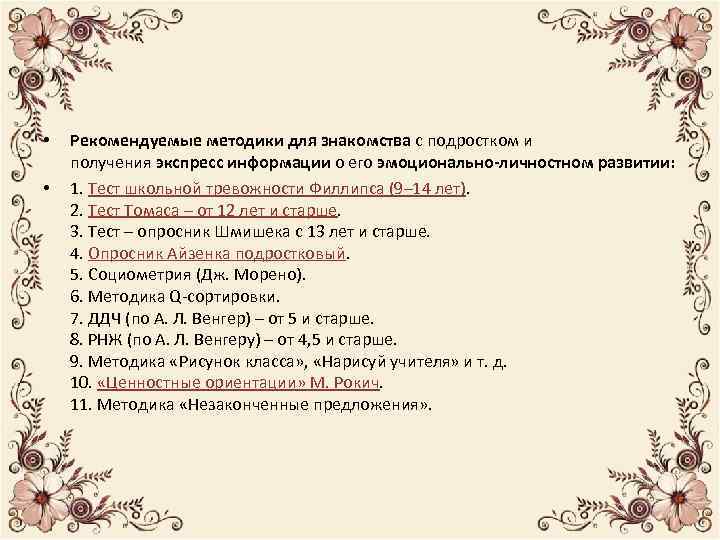 • Рекомендуемые методики для знакомства с подростком и получения экспресс информации о его эмоционально-личностном развитии:

• 1. Тест школьной тревожности Филлипса (9–14 лет).
2. Тест Томаса – от 12 лет и старше.
3. Тест – опросник Шмишека с 13 лет и старше.
4. Опросник Айзенка подростковый.
5. Социометрия (Дж. Морено).
6. Методика Q-сортировки.
7. ДДЧ (по А. Л. Венгер) – от 5 и старше.
8. РНЖ (по А. Л. Венгеру) – от 4,5 и старше.
9. Методика «Рисунок класса», «Нарисуй учителя» и т. д.
10. «Ценностные ориентации» М. Рокич.
11. Методика «Незаконченные предложения».